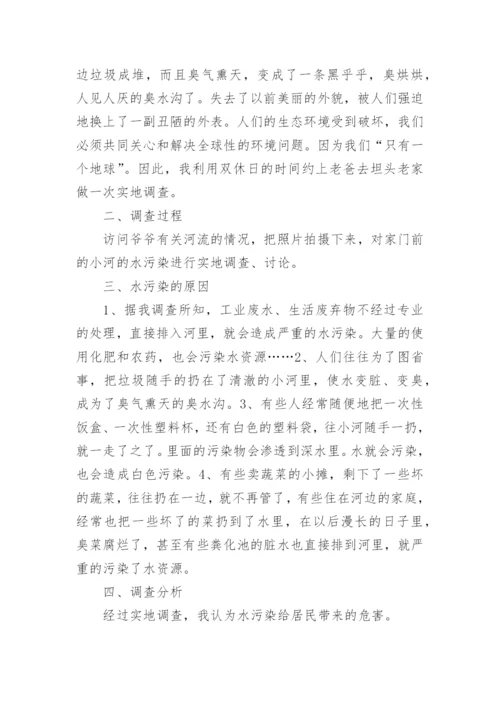 边垃圾成堆，而且臭气熏天，变成了一条黑乎乎，臭烘烘，人见人厌的臭水沟了。失去了以前美丽的外貌，被人们强迫地换上了一副丑陋的外表。人们的生态环境受到破坏，我们必须共同关心和解决全球性的环境问题。因为我们“只有一个地球”。因此，我利用双休日的时间约上老爸去坦头老家做一次实地调查。

二、调查过程

访问爷爷有关河流的情况，把照片拍摄下来，对家门前的小河的水污染进行实地调查、讨论。

三、水污染的原因

1、据我调查所知，工业废水、生活废弃物不经过专业的处理，直接排入河里，就会造成严重的水污染。大量的使用化肥和农药，也会污染水资源……2、人们往往为了图省事，把垃圾随手的扔在了清澈的小河里，使水变脏、变臭，成为了臭气熏天的臭水沟。3、有些人经常随便地把一次性饭盒、一次性塑料杯，还有白色的塑料袋，往小河随手一扔，就一走了之了。里面的污染物会渗透到深水里。水就会污染，也会造成白色污染。4、有些卖蔬菜的小摊，剩下了一些坏的蔬菜，往往扔在一边，就不再管了，有些住在河边的家庭，经常也把一些坏了的菜扔到了水里，在以后漫长的日子里，臭菜腐烂了，甚至有些粪化池的脏水也直接排到河里，就严重的污染了水资源。

四、调查分析

经过实地调查，我认为水污染给居民带来的危害。